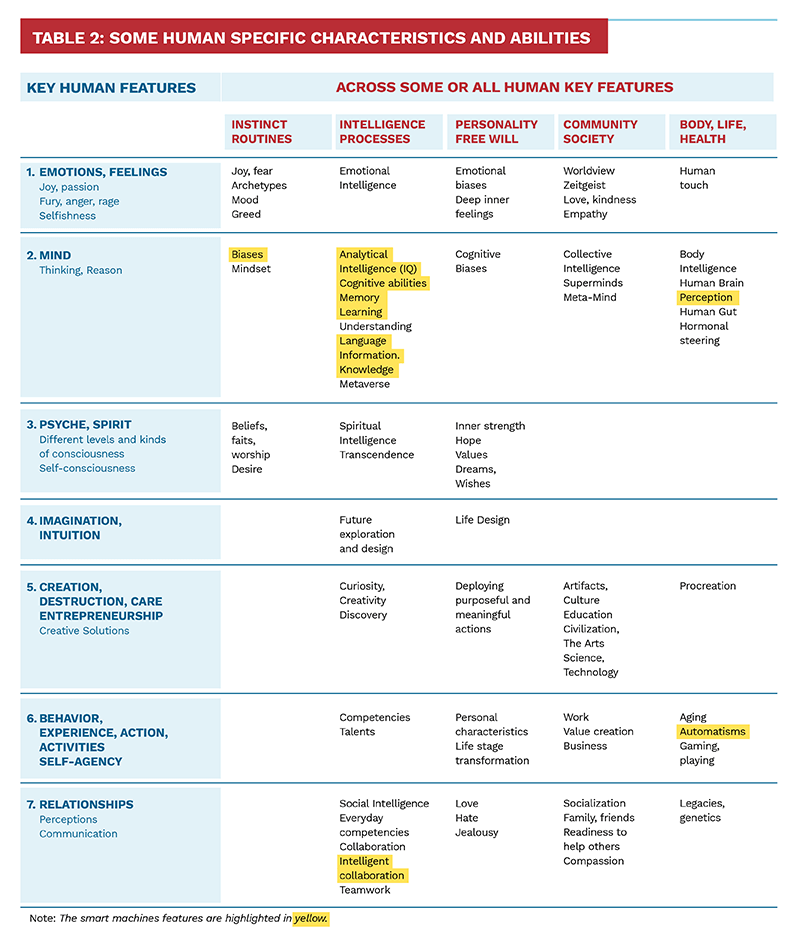 TABLE 2: SOME HUMAN SPECIFIC CHARACTERISTICS AND ABILITIES

| KEY HUMAN FEATURES | ACROSS SOME OR ALL HUMAN KEY FEATURES | | | | |
|---|---|---|---|---|---|
| | INSTINCT ROUTINES | INTELLIGENCE PROCESSES | PERSONALITY FREE WILL | COMMUNITY SOCIETY | BODY, LIFE, HEALTH |
| 1. EMOTIONS, FEELINGS Joy, passion Fury, anger, rage Selfishness | Joy, fear Archetypes Mood Greed | Emotional Intelligence | Emotional biases Deep inner feelings | Worldview Zeitgeist Love, kindness Empathy | Human touch |
| 2. MIND Thinking, Reason | Biases Mindset | Analytical Intelligence (IQ) Cognitive abilities Memory Learning Understanding Language Information. Knowledge Metaverse | Cognitive Biases | Collective Intelligence Superminds Meta-Mind | Body Intelligence Human Brain Perception Human Gut Hormonal steering |
| 3. PSYCHE, SPIRIT Different levels and kinds of consciousness Self-consciousness | Beliefs, faits, worship Desire | Spiritual Intelligence Transcendence | Inner strength Hope Values Dreams, Wishes | | |
| 4. IMAGINATION, INTUITION | | Future exploration and design | Life Design | | |
| 5. CREATION, DESTRUCTION, CARE ENTREPRENEURSHIP Creative Solutions | | Curiosity, Creativity Discovery | Deploying purposeful and meaningful actions | Artifacts, Culture Education Civilization, The Arts Science, Technology | Procreation |
| 6. BEHAVIOR, EXPERIENCE, ACTION, ACTIVITIES SELF-AGENCY | | Competencies Talents | Personal characteristics Life stage transformation | Work Value creation Business | Aging Automatisms Gaming, playing |
| 7. RELATIONSHIPS Perceptions Communication | | Social Intelligence Everyday competencies Collaboration Intelligent collaboration Teamwork | Love Hate Jealousy | Socialization Family, friends Readiness to help others Compassion | Legacies, genetics |

Note: The smart machines features are highlighted in yellow.